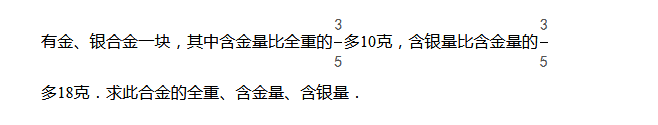 有金、银合金一块，其中含金量比全重的$\frac{3}{5}$多10克，含银量比含金量的$\frac{3}{5}$多18克．求此合金的全重、含金量、含银量．